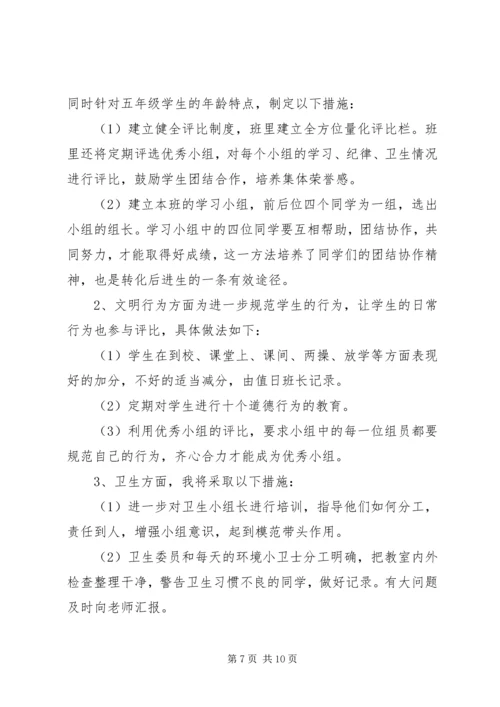 同时针对五年级学生的年龄特点，制定以下措施：

（1）建立健全评比制度，班里建立全方位量化评比栏。班里还将定期评选优秀小组，对每个小组的学习、纪律、卫生情况进行评比，鼓励学生团结合作，培养集体荣誉感。

（2）建立本班的学习小组，前后位四个同学为一组，选出小组的组长。学习小组中的四位同学要互相帮助，团结协作，共同努力，才能取得好成绩，这一方法培养了同学们的团结协作精神，也是转化后进生的一条有效途径。

2、文明行为方面为进一步规范学生的行为，让学生的日常行为也参与评比，具体做法如下：

（1）学生在到校、课堂上、课间、两操、放学等方面表现好的加分，不好的适当减分，由值日班长记录。

（2）定期对学生进行十个道德行为的教育。

（3）利用优秀小组的评比，要求小组中的每一位组员都要规范自己的行为，齐心合力才能成为优秀小组。

3、卫生方面，我将采取以下措施：

（1）进一步对卫生小组长进行培训，指导他们如何分工，责任到人，增强小组意识，起到模范带头作用。

（2）卫生委员和每天的环境小卫士分工明确，把教室内外检查整理干净，警告卫生习惯不良的同学，做好记录。有大问题及时向老师汇报。

第 7 页 共 10 页